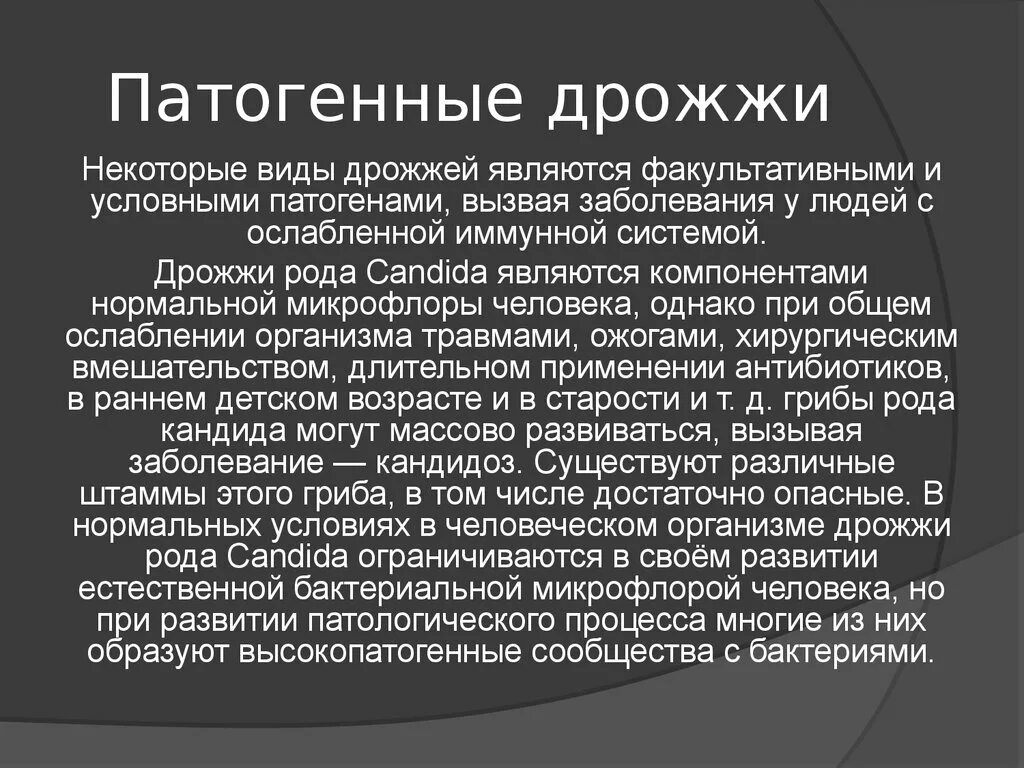 Патогенные дрожжи

Некоторые виды дрожжей являются факультативными и условными патогенами, вызвая заболевания у людей с ослабленной иммунной системой.

Дрожжи рода Candida являются компонентами нормальной микрофлоры человека, однако при общем ослаблении организма травмами, ожогами, хирургическим вмешательством, длительном применении антибиотиков, в раннем детском возрасте и в старости и т. д. грибы рода кандида могут массово развиваться, вызывая заболевание — кандидоз. Существуют различные штаммы этого гриба, в том числе достаточно опасные. В нормальных условиях в человеческом организме дрожжи рода Candida ограничиваются в своём развитии естественной бактериальной микрофлорой человека, но при развитии патологического процесса многие из них образуют высокопатогенные сообщества с бактериями.